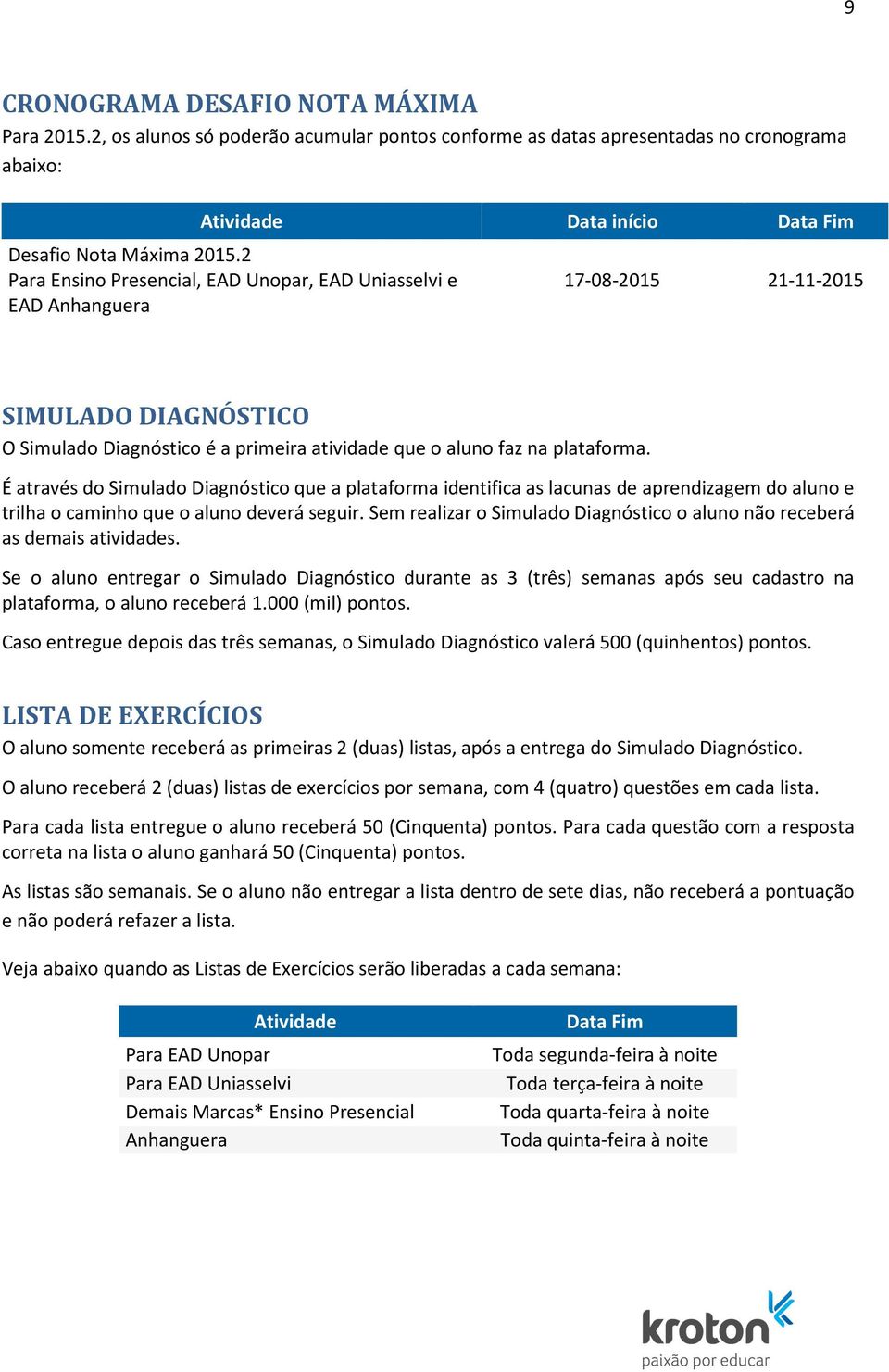 9

CRONOGRAMA DESAFIO NOTA MÁXIMA
Para 2015.2, os alunos só poderão acumular pontos conforme as datas apresentadas no cronograma abaixo:

| Atividade | Data início | Data Fim |
|---|---|---|
| Desafio Nota Máxima 2015.2 Para Ensino Presencial, EAD Unopar, EAD Uniasselvi e EAD Anhanguera | 17-08-2015 | 21-11-2015 |

SIMULADO DIAGNÓSTICO
O Simulado Diagnóstico é a primeira atividade que o aluno faz na plataforma.

É através do Simulado Diagnóstico que a plataforma identifica as lacunas de aprendizagem do aluno e trilha o caminho que o aluno deverá seguir. Sem realizar o Simulado Diagnóstico o aluno não receberá as demais atividades.

Se o aluno entregar o Simulado Diagnóstico durante as 3 (três) semanas após seu cadastro na plataforma, o aluno receberá 1.000 (mil) pontos.

Caso entregue depois das três semanas, o Simulado Diagnóstico valerá 500 (quinhentos) pontos.

LISTA DE EXERCÍCIOS
O aluno somente receberá as primeiras 2 (duas) listas, após a entrega do Simulado Diagnóstico.

O aluno receberá 2 (duas) listas de exercícios por semana, com 4 (quatro) questões em cada lista.

Para cada lista entregue o aluno receberá 50 (Cinquenta) pontos. Para cada questão com a resposta correta na lista o aluno ganhará 50 (Cinquenta) pontos.

As listas são semanais. Se o aluno não entregar a lista dentro de sete dias, não receberá a pontuação e não poderá refazer a lista.

Veja abaixo quando as Listas de Exercícios serão liberadas a cada semana:

| Atividade | Data Fim |
|---|---|
| Para EAD Unopar | Toda segunda-feira à noite |
| Para EAD Uniasselvi | Toda terça-feira à noite |
| Demais Marcas* Ensino Presencial | Toda quarta-feira à noite |
| Anhanguera | Toda quinta-feira à noite |

kroton
paixão por educar